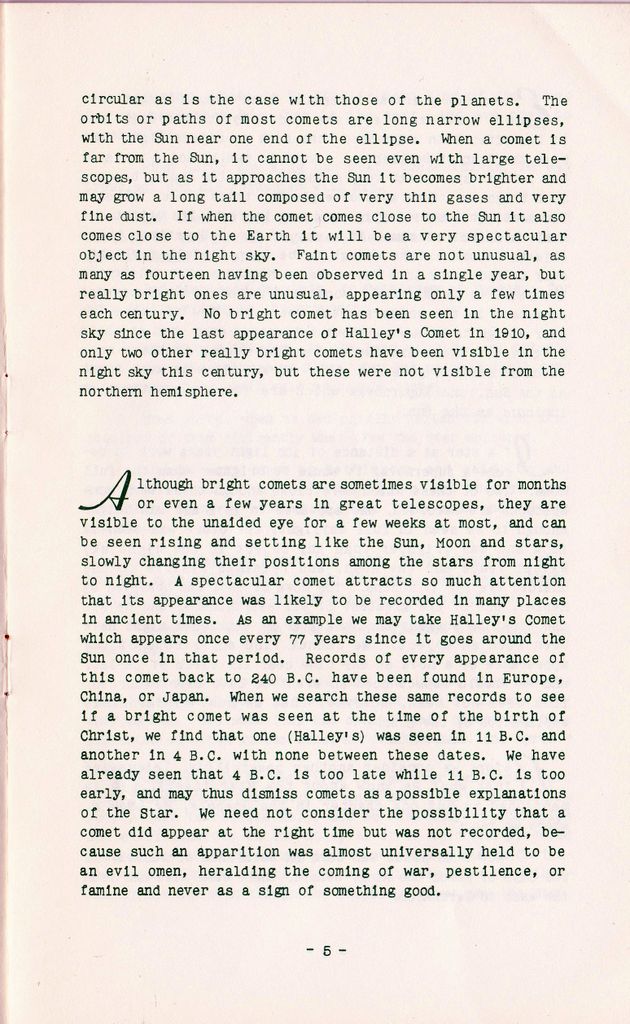 circular as is the case with those of the planets. The orbits or paths of most comets are long narrow ellipses, with the Sun near one end of the ellipse. When a comet is far from the Sun, it cannot be seen even with large telescopes, but as it approaches the Sun it becomes brighter and may grow a long tail composed of very thin gases and very fine dust. If when the comet comes close to the Sun it also comes close to the Earth it will be a very spectacular object in the night sky. Faint comets are not unusual, as many as fourteen having been observed in a single year, but really bright ones are unusual, appearing only a few times each century. No bright comet has been seen in the night sky since the last appearance of Halley's Comet in 1910, and only two other really bright comets have been visible in the night sky this century, but these were not visible from the northern hemisphere.

Although bright comets are sometimes visible for months or even a few years in great telescopes, they are visible to the unaided eye for a few weeks at most, and can be seen rising and setting like the Sun, Moon and stars, slowly changing their positions among the stars from night to night. A spectacular comet attracts so much attention that its appearance was likely to be recorded in many places in ancient times. As an example we may take Halley's Comet which appears once every 77 years since it goes around the Sun once in that period. Records of every appearance of this comet back to 240 B.C. have been found in Europe, China, or Japan. When we search these same records to see if a bright comet was seen at the time of the birth of Christ, we find that one (Halley's) was seen in 11 B.C. and another in 4 B.C. with none between these dates. We have already seen that 4 B.C. is too late while 11 B.C. is too early, and may thus dismiss comets as a possible explanations of the Star. We need not consider the possibility that a comet did appear at the right time but was not recorded, because such an apparition was almost universally held to be an evil omen, heralding the coming of war, pestilence, or famine and never as a sign of something good.

- 5 -